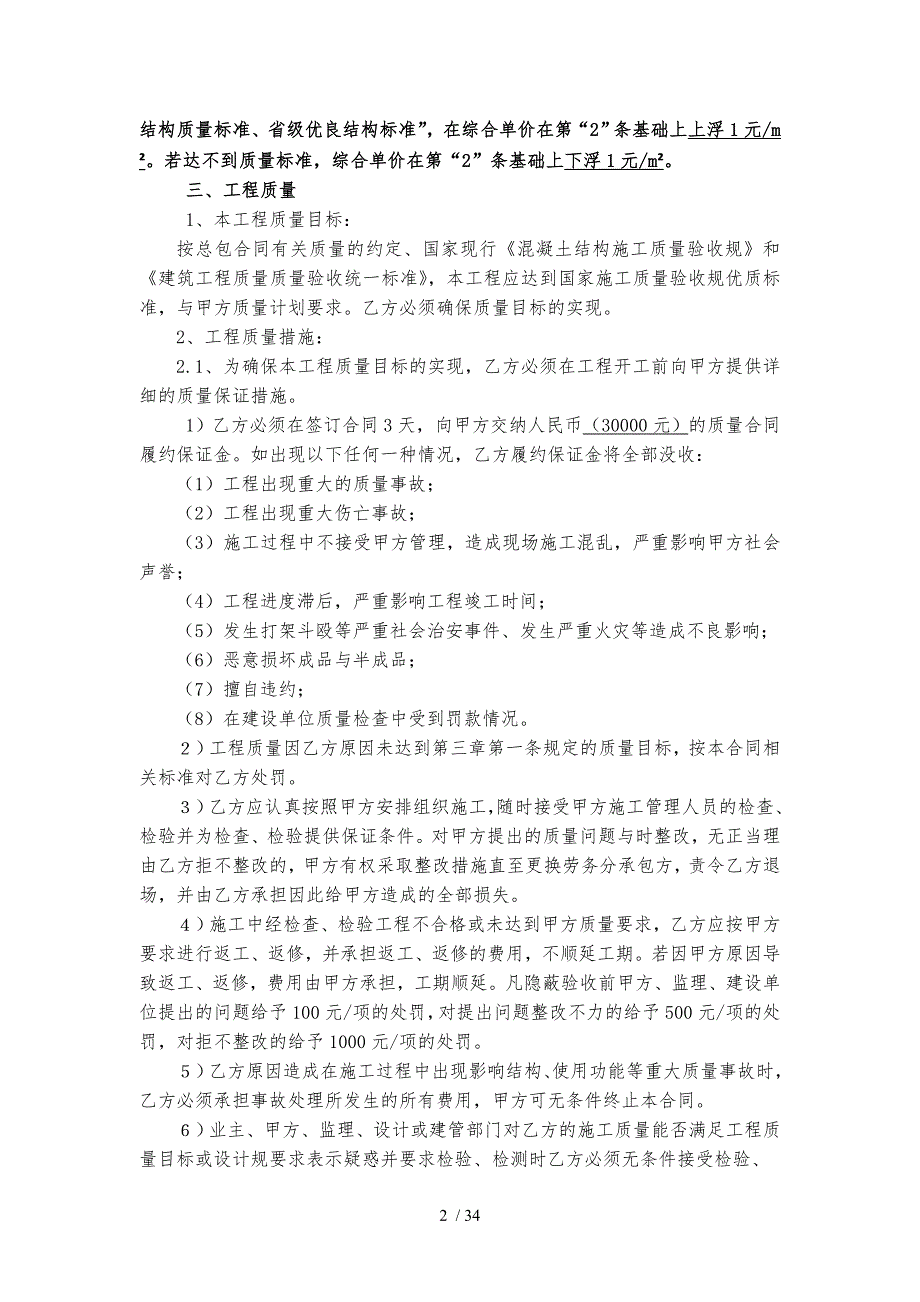 结构质量标准、省级优良结构标准”，在综合单价在第“2”条基础上上浮 1 元/m²。若达不到质量标准，综合单价在第“2”条基础上下浮 1 元/m²。

三、工程质量

1、本工程质量目标：

按总包合同有关质量的约定、国家现行《混凝土结构施工质量验收规》和《建筑工程质量质量验收统一标准》，本工程应达到国家施工质量验收规优质标准，与甲方质量计划要求。乙方必须确保质量目标的实现。

2、工程质量措施：

2.1、为确保本工程质量目标的实现，乙方必须在工程开工前向甲方提供详细的质量保证措施。

1）乙方必须在签订合同 3 天，向甲方交纳人民币（30000 元）的质量合同履约保证金。如出现以下任何一种情况，乙方履约保证金将全部没收：

（1）工程出现重大的质量事故；

（2）工程出现重大伤亡事故；

（3）施工过程中不接受甲方管理，造成现场施工混乱，严重影响甲方社会声誉；

（4）工程进度滞后，严重影响工程竣工时间；

（5）发生打架斗殴等严重社会治安事件、发生严重火灾等造成不良影响；

（6）恶意损坏成品与半成品；

（7）擅自违约；

（8）在建设单位质量检查中受到罚款情况。

2）工程质量因乙方原因未达到第三章第一条规定的质量目标，按本合同相关标准对乙方处罚。

3）乙方应认真按照甲方安排组织施工，随时接受甲方施工管理人员的检查、检验并为检查、检验提供保证条件。对甲方提出的质量问题与时整改，无正当理由乙方拒不整改的，甲方有权采取整改措施直至更换劳务分承包方，责令乙方退场，并由乙方承担因此给甲方造成的全部损失。

4）施工中经检查、检验工程不合格或未达到甲方质量要求，乙方应按甲方要求进行返工、返修，并承担返工、返修的费用，不顺延工期。若因甲方原因导致返工、返修，费用由甲方承担，工期顺延。凡隐蔽验收前甲方、监理、建设单位提出的问题给予 100 元/项的处罚，对提出问题整改不力的给予 500 元/项的处罚，对拒不整改的给予 1000 元/项的处罚。

5）乙方原因造成在施工过程中出现影响结构、使用功能等重大质量事故时，乙方必须承担事故处理所发生的所有费用，甲方可无条件终止本合同。

6）业主、甲方、监理、设计或建管部门对乙方的施工质量能否满足工程质量目标或设计规要求表示疑惑并要求检验、检测时乙方必须无条件接受检验、

2 / 34